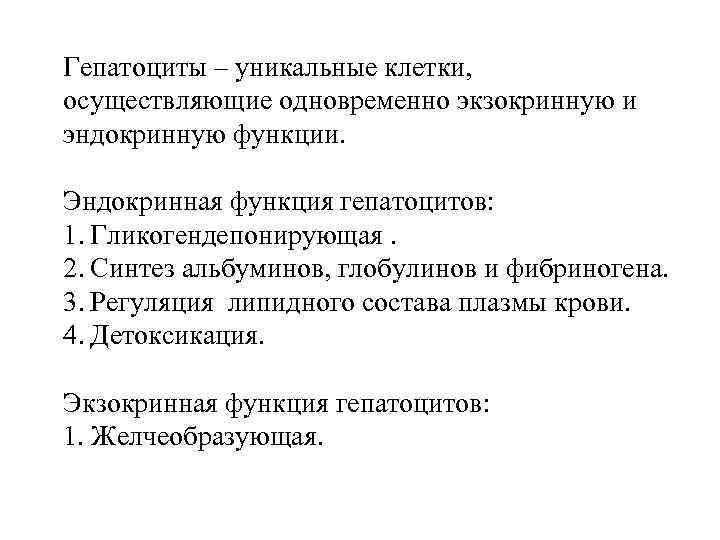 Гепатоциты – уникальные клетки, осуществляющие одновременно экзокринную и эндокринную функции.

Эндокринная функция гепатоцитов:
1. Гликогендепонирующая .
2. Синтез альбуминов, глобулинов и фибриногена.
3. Регуляция липидного состава плазмы крови.
4. Детоксикация.

Экзокринная функция гепатоцитов:
1. Желчеобразующая.